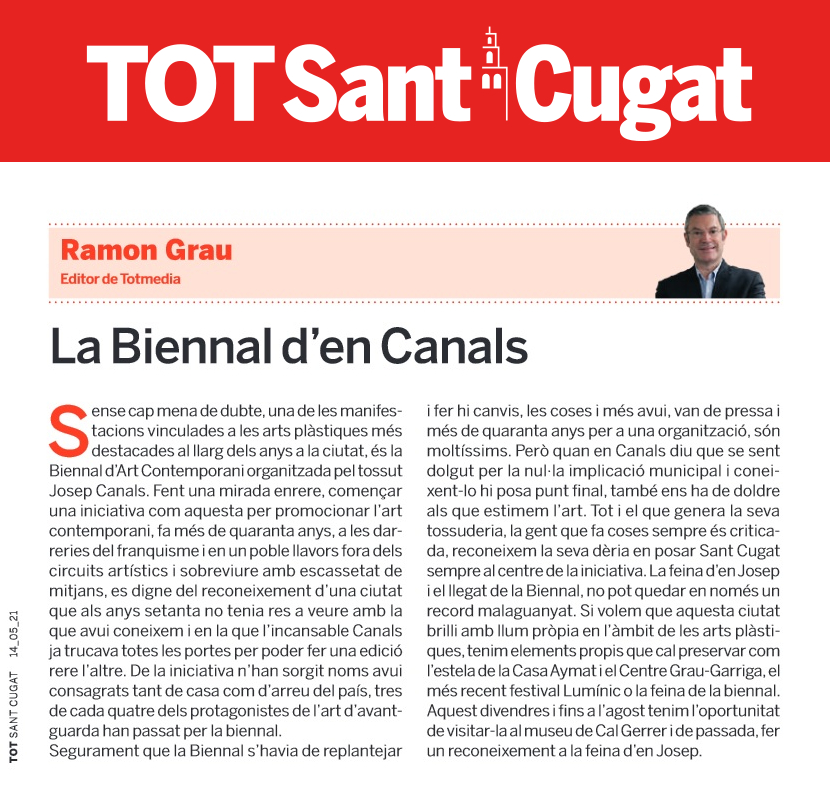 TOT Sant Cugat

Ramon Grau
Editor de Totmedia

La Biennal d'en Canals

Sense cap mena de dubte, una de les manifestacions vinculades a les arts plàstiques més destacades al llarg dels anys a la ciutat, és la Biennal d'Art Contemporani organitzada pel tossut Josep Canals. Fent una mirada enrere, començar una iniciativa com aquesta per promocionar l'art contemporani, fa més de quaranta anys, a les darreries del franquisme i en un poble llavors fora dels circuits artístics i sobreviure amb escassetat de mitjans, es digne del reconeixement d'una ciutat que als anys setanta no tenia res a veure amb la que avui coneixem i en la que l'incansable Canals ja trucava totes les portes per poder fer una edició rere l'altre. De la iniciativa n'han sorgit noms avui consagrats tant de casa com d'arreu del país, tres de cada quatre dels protagonistes de l'art d'avantguarda han passat per la biennal.
Segurament que la Biennal s'havia de replantejar i fer hi canvis, les coses i més avui, van de pressa i més de quaranta anys per a una organització, són moltíssims. Però quan en Canals diu que se sent dolgut per la nul·la implicació municipal i coneixent-lo hi posa punt final, també ens ha de doldre als que estimem l'art. Tot i el que genera la seva tossuderia, la gent que fa coses sempre és criticada, reconeixem la seva dèria en posar Sant Cugat sempre al centre de la iniciativa. La feina d'en Josep i el llegat de la Biennal, no pot quedar en només un record malaguanyat. Si volem que aquesta ciutat brilli amb llum pròpia en l'àmbit de les arts plàstiques, tenim elements propis que cal preservar com l'estela de la Casa Aymat i el Centre Grau-Garriga, el més recent festival Lumínic o la feina de la biennal. Aquest divendres i fins a l'agost tenim l'oportunitat de visitar-la al museu de Cal Gerrer i de passada, fer un reconeixement a la feina d'en Josep.

TOT SANT CUGAT 14_05_21